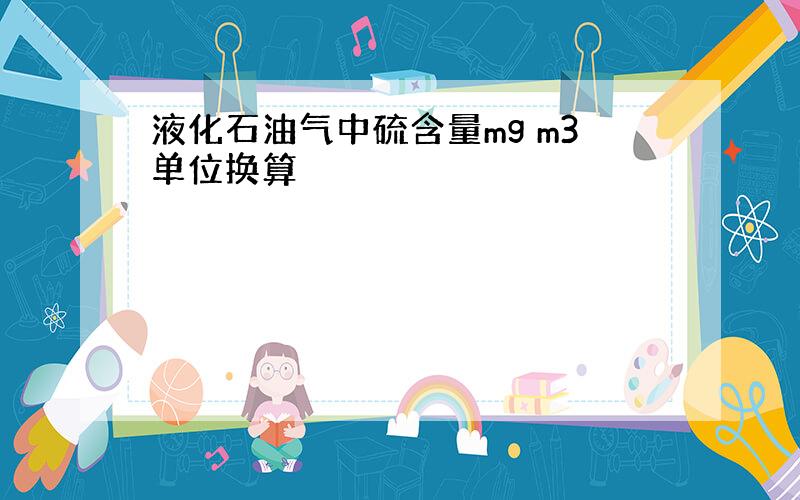 液化石油气中硫含量mg m3单位换算